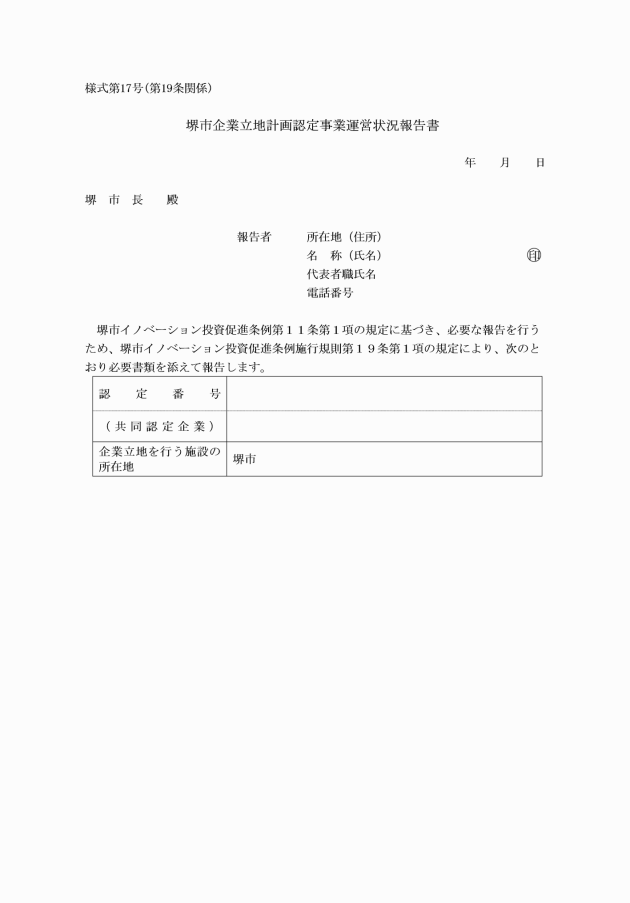 様式第17号（第19条関係）

堺市企業立地計画認定事業運営状況報告書

年　月　日

堺　市　長　　殿

報告者　所在地（住所）
名　称（氏名）　㊞
代表者職氏名
電話番号

堺市イノベーション投資促進条例第１１条第１項の規定に基づき、必要な報告を行うため、堺市イノベーション投資促進条例施行規則第１９条第１項の規定により、次のとおり必要書類を添えて報告します。

| 認　定　番　号 | |
|---|---|
| （共同認定企業） | |
| 企業立地を行う施設の所在地 | 堺市 |